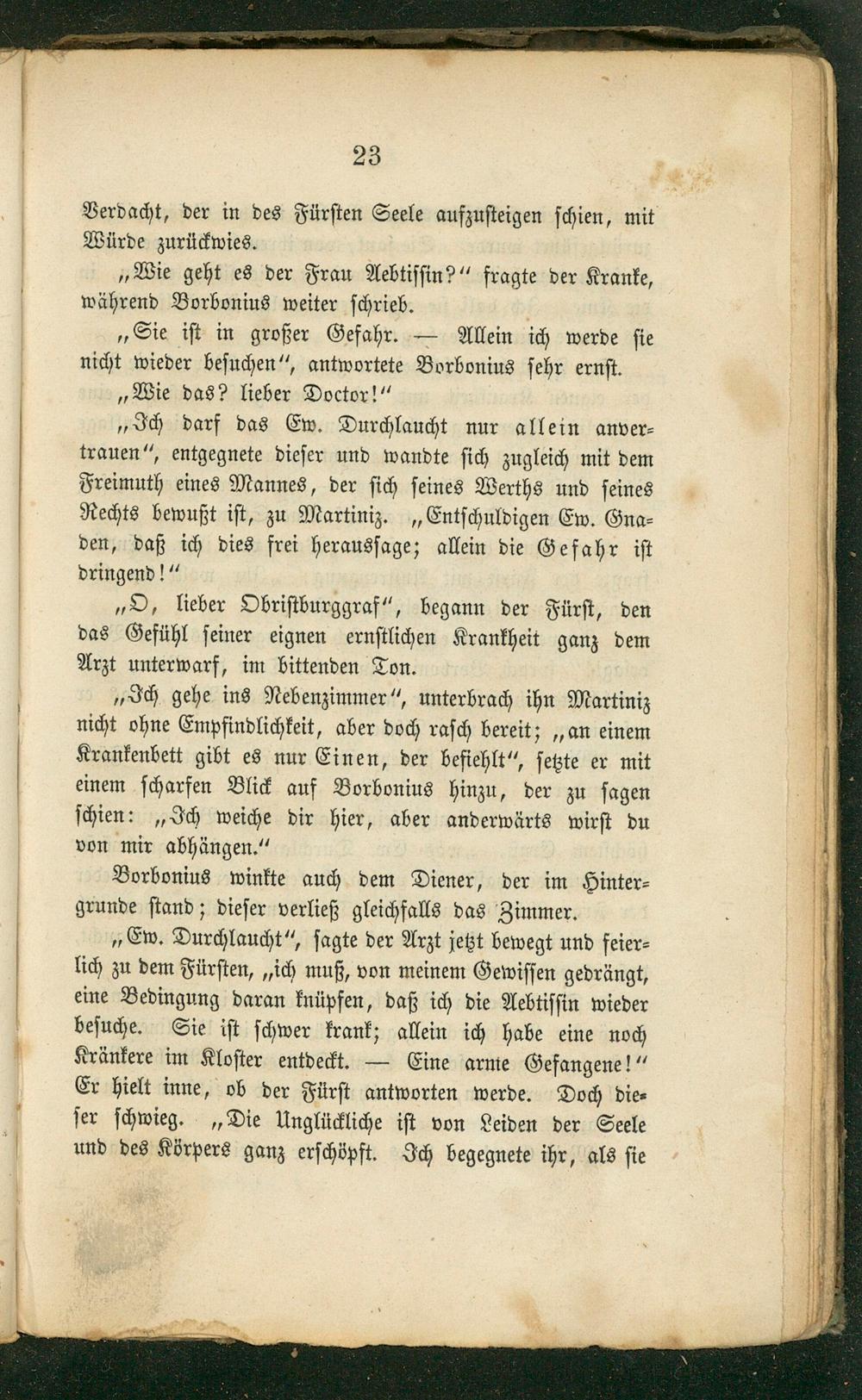 23

Verdacht, der in des Fürsten Seele aufzusteigen schien, mit Würde zurückwies.

„Wie geht es der Frau Aebtissin?“ fragte der Kranke, während Borbonius weiter schrieb.

„Sie ist in großer Gefahr. — Allein ich werde sie nicht wieder besuchen“, antwortete Borbonius sehr ernst.

„Wie das? lieber Doctor!“

„Ich darf das Ew. Durchlaucht nur allein anvertrauen“, entgegnete dieser und wandte sich zugleich mit dem Freimuth eines Mannes, der sich seines Werths und seines Rechts bewußt ist, zu Martiniz. „Entschuldigen Ew. Gnaden, daß ich dies frei heraussage; allein die Gefahr ist dringend!“

„O, lieber Obristburggraf“, begann der Fürst, den das Gefühl seiner eignen ernstlichen Krankheit ganz dem Arzt unterwarf, im bittenden Ton.

„Ich gehe ins Nebenzimmer“, unterbrach ihn Martiniz nicht ohne Empfindlichkeit, aber doch rasch bereit; „an einem Krankenbett gibt es nur Einen, der befiehlt“, setzte er mit einem scharfen Blick auf Borbonius hinzu, der zu sagen schien: „Ich weiche dir hier, aber anderwärts wirst du von mir abhängen.“

Borbonius winkte auch dem Diener, der im Hintergrunde stand; dieser verließ gleichfalls das Zimmer.

„Ew. Durchlaucht“, sagte der Arzt jetzt bewegt und feierlich zu dem Fürsten, „ich muß, von meinem Gewissen gedrängt, eine Bedingung daran knüpfen, daß ich die Aebtissin wieder besuche. Sie ist schwer krank; allein ich habe eine noch Kränkere im Kloster entdeckt. — Eine arme Gefangene!“ Er hielt inne, ob der Fürst antworten werde. Doch dieser schwieg. „Die Unglückliche ist von Leiden der Seele und des Körpers ganz erschöpft. Ich begegnete ihr, als sie